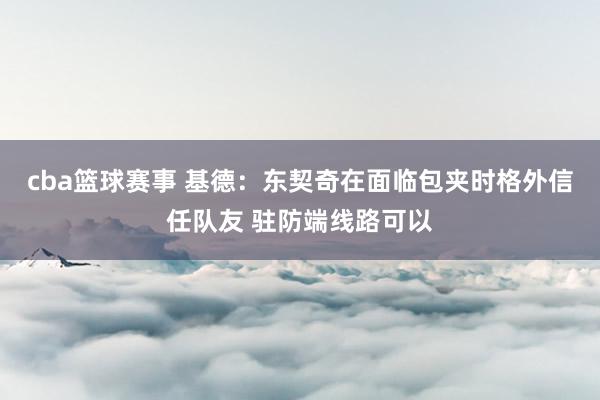 cba篮球赛事 基德：东契奇在面临包夹时格外信任队友 驻防端线路可以